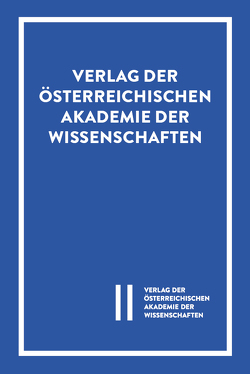 VERLAG DER ÖSTERREICHISCHEN AKADEMIE DER WISSENSCHAFTEN

VERLAG DER ÖSTERREICHISCHEN AKADEMIE DER WISSENSCHAFTEN